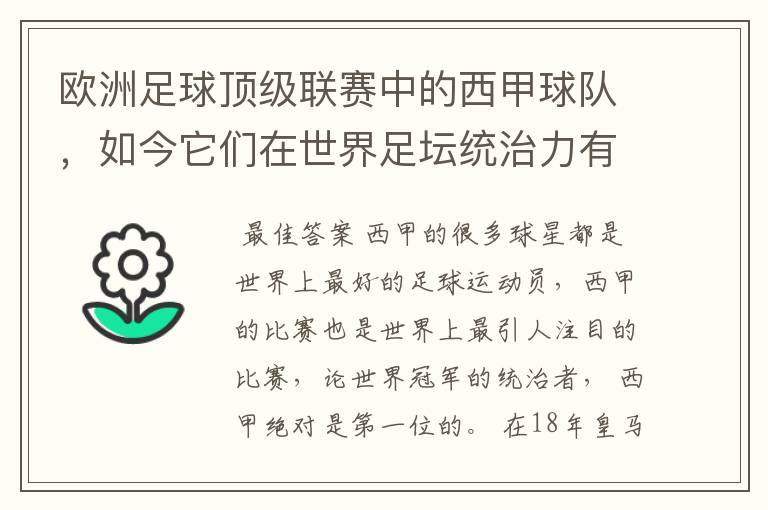 欧洲足球顶级联赛中的西甲球队，如今它们在世界足坛统治力有

最佳答案 西甲的很多球星都是世界上最好的足球运动员，西甲的比赛也是世界上最引人注目的比赛，论世界冠军的统治者，西甲绝对是第一位的。在18年皇马